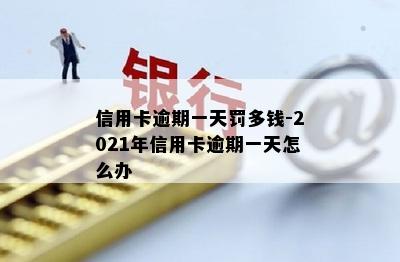 银行

@

信用卡逾期一天罚多钱-2021年信用卡逾期一天怎么办